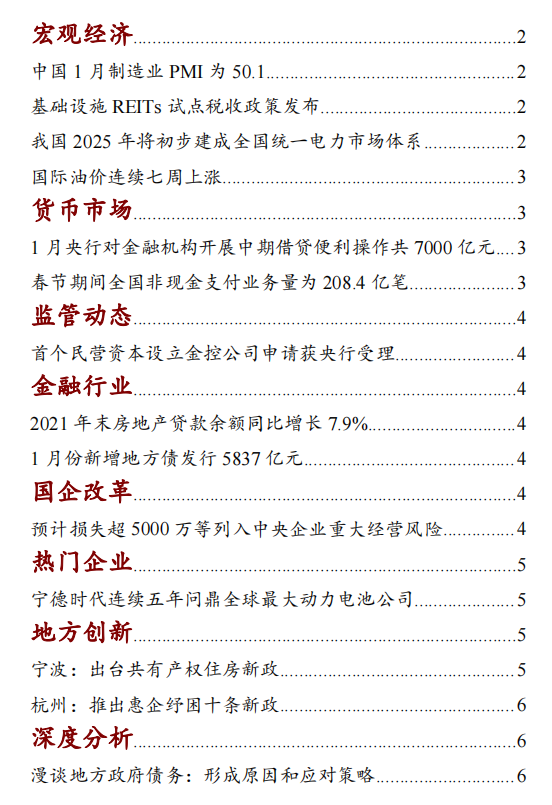 宏观经济......2
中国 1 月制造业 PMI 为 50.1......2
基础设施 REITs 试点税收政策发布......2
我国 2025 年将初步建成全国统一电力市场体系......2
国际油价连续七周上涨......3
货币市场......3
1 月央行对金融机构开展中期借贷便利操作共 7000 亿元......3
春节期间全国非现金支付业务量为 208.4 亿笔......3
监管动态......4
首个民营资本设立金控公司申请获央行受理......4
金融行业......4
2021 年末房地产贷款余额同比增长 7.9%......4
1 月份新增地方债发行 5837 亿元......4
国企改革......4
预计损失超 5000 万等列入中央企业重大经营风险......4
热门企业......5
宁德时代连续五年问鼎全球最大动力电池公司......5
地方创新......5
宁波：出台共有产权住房新政......5
杭州：推出惠企纾困十条新政......6
深度分析......6
漫谈地方政府债务：形成原因和应对策略......6